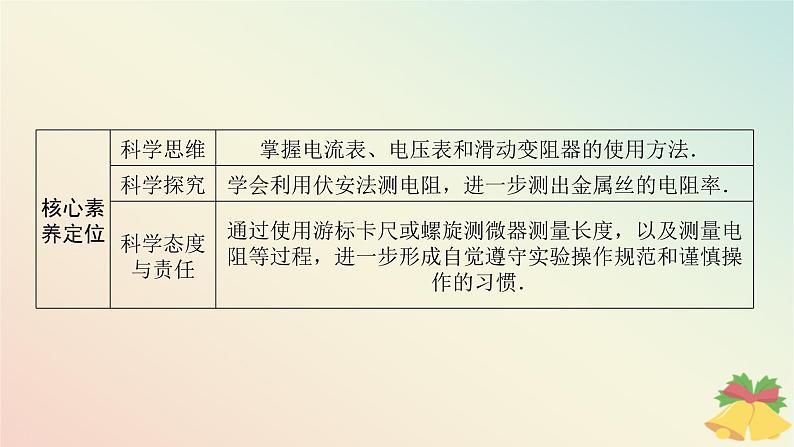 | 核心素养定位 | 科学思维 | 掌握电流表、电压表和滑动变阻器的使用方法. |
|---|---|---|
| | 科学探究 | 学会利用伏安法测电阻，进一步测出金属丝的电阻率. |
| | 科学态度与责任 | 通过使用游标卡尺或螺旋测微器测量长度，以及测量电阻等过程，进一步形成自觉遵守实验操作规范和谨慎操作的习惯. |